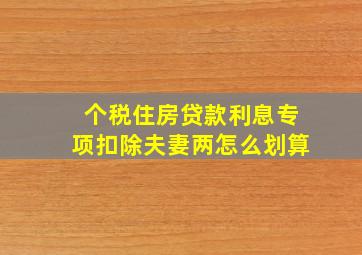 个税住房贷款利息专项扣除夫妻两怎么划算